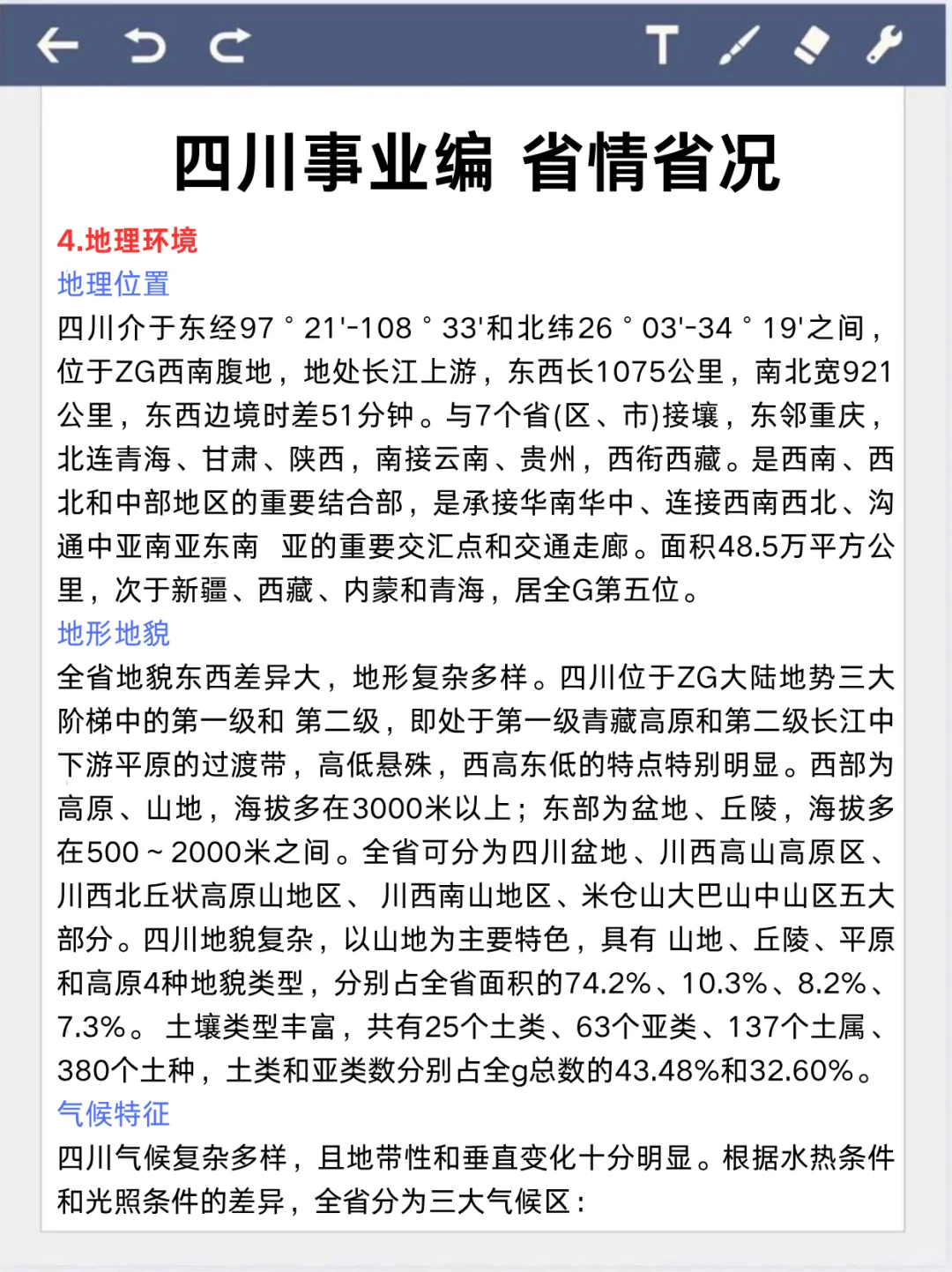 四川事业编 省情省况

4.地理环境

地理位置

四川介于东经97°21'-108°33'和北纬26°03'-34°19'之间，位于ZG西南腹地，地处长江上游，东西长1075公里，南北宽921公里，东西边境时差51分钟。与7个省(区、市)接壤，东邻重庆，北连青海、甘肃、陕西，南接云南、贵州，西衔西藏。是西南、西北和中部地区的重要结合部，是承接华南华中、连接西南西北、沟通中亚南亚东南 亚的重要交汇点和交通走廊。面积48.5万平方公里，次于新疆、西藏、内蒙和青海，居全G第五位。

地形地貌

全省地貌东西差异大，地形复杂多样。四川位于ZG大陆地势三大阶梯中的第一级和 第二级，即处于第一级青藏高原和第二级长江中下游平原的过渡带，高低悬殊，西高东低的特点特别明显。西部为高原、山地，海拔多在3000米以上；东部为盆地、丘陵，海拔多在500～2000米之间。全省可分为四川盆地、川西高山高原区、川西北丘状高原山地区、 川西南山地区、米仓山大巴山中山区五大部分。四川地貌复杂，以山地为主要特色，具有 山地、丘陵、平原和高原4种地貌类型，分别占全省面积的74.2%、10.3%、8.2%、7.3%。 土壤类型丰富，共有25个土类、63个亚类、137个土属、380个土种，土类和亚类数分别占全g总数的43.48%和32.60%。

气候特征

四川气候复杂多样，且地带性和垂直变化十分明显。根据水热条件和光照条件的差异，全省分为三大气候区：